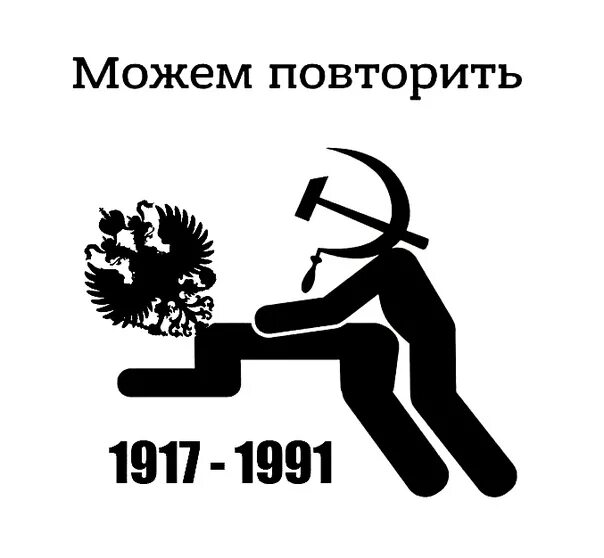 Можем повторить

1917 - 1991